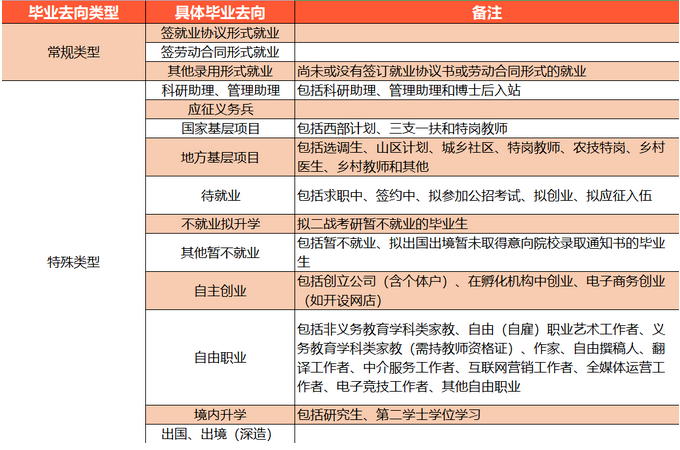 | 毕业去向类型 | 具体毕业去向 | 备注 |
|---|---|---|
| 常规类型 | 签就业协议形式就业 | |
| | 签劳动合同形式就业 | |
| | 其他录用形式就业 | 尚未或没有签订就业协议书或劳动合同形式的就业 |
| 特殊类型 | 科研助理、管理助理 | 包括科研助理、管理助理和博士后入站 |
| | 应征义务兵 | |
| | 国家基层项目 | 包括西部计划、三支一扶和特岗教师 |
| | 地方基层项目 | 包括选调生、山区计划、城乡社区、特岗教师、农技特岗、乡村医生、乡村教师和其他 |
| | 待就业 | 包括求职中、签约中、拟参加公招考试、拟创业、拟应征入伍 |
| | 不就业拟升学 | 拟二战考研暂不就业的毕业生 |
| | 其他暂不就业 | 包括暂不就业、拟出国出境暂未取得意向院校录取通知书的毕业生 |
| | 自主创业 | 包括创立公司（含个体户）、在孵化机构中创业、电子商务创业（如开设网店） |
| | 自由职业 | 包括非义务教育学科类家教、自由（自雇）职业艺术工作者、义务教育学科类家教（需持教师资格证）、作家、自由撰稿人、翻译工作者、中介服务工作者、互联网营销工作者、全媒体运营工作者、电子竞技工作者、其他自由职业 |
| | 境内升学 | 包括研究生、第二学士学位学习 |
| | 出国、出境（深造） | |